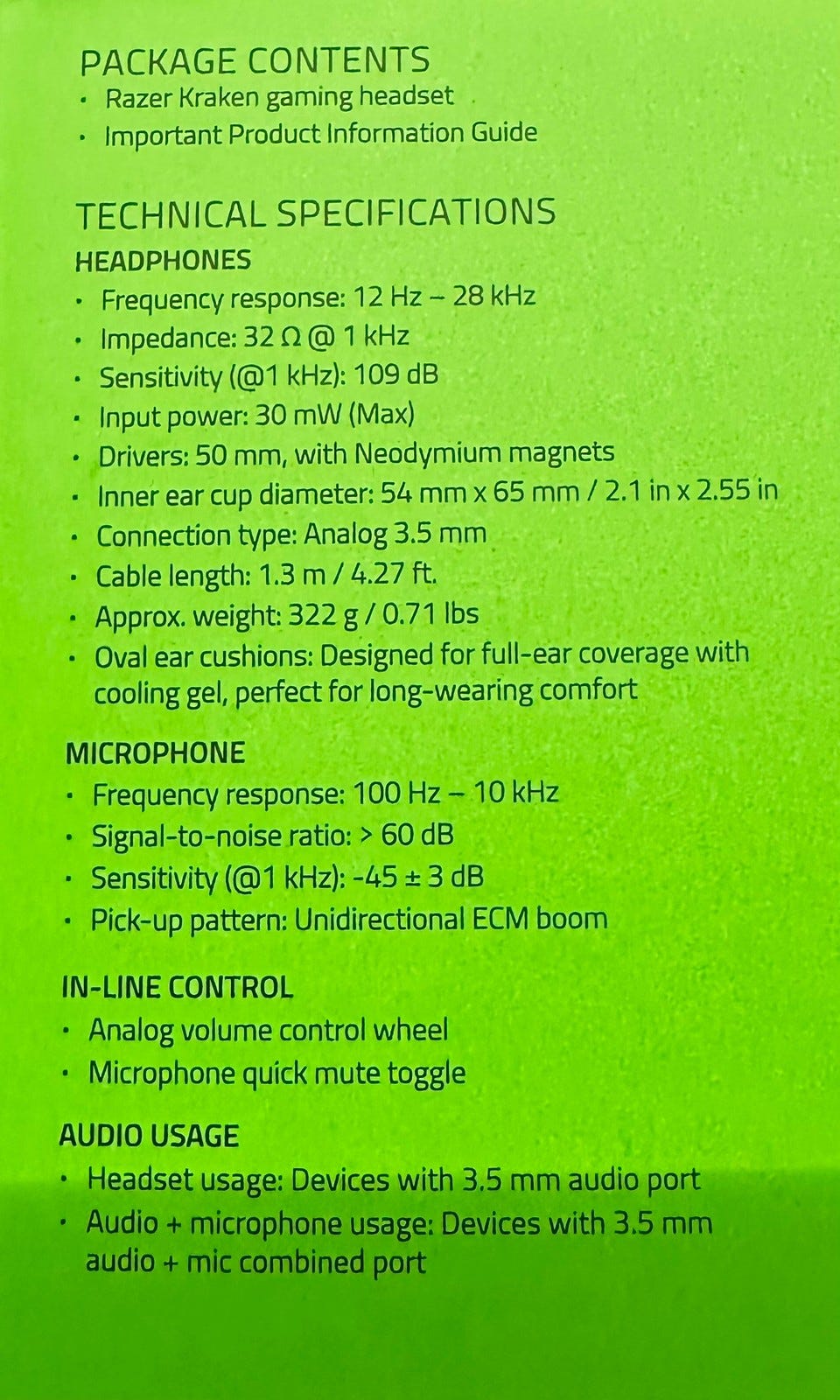 PACKAGE CONTENTS
• Razer Kraken gaming headset
• Important Product Information Guide

TECHNICAL SPECIFICATIONS
HEADPHONES
• Frequency response: 12 Hz – 28 kHz
• Impedance: 32 Ω @ 1 kHz
• Sensitivity (@1 kHz): 109 dB
• Input power: 30 mW (Max)
• Drivers: 50 mm, with Neodymium magnets
• Inner ear cup diameter: 54 mm x 65 mm / 2.1 in x 2.55 in
• Connection type: Analog 3.5 mm
• Cable length: 1.3 m / 4.27 ft.
• Approx. weight: 322 g / 0.71 lbs
• Oval ear cushions: Designed for full-ear coverage with cooling gel, perfect for long-wearing comfort

MICROPHONE
• Frequency response: 100 Hz – 10 kHz
• Signal-to-noise ratio: > 60 dB
• Sensitivity (@1 kHz): -45 ± 3 dB
• Pick-up pattern: Unidirectional ECM boom

IN-LINE CONTROL
• Analog volume control wheel
• Microphone quick mute toggle

AUDIO USAGE
• Headset usage: Devices with 3.5 mm audio port
• Audio + microphone usage: Devices with 3.5 mm audio + mic combined port